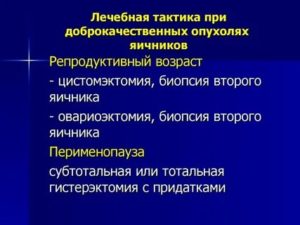 Лечебная тактика при доброкачественных опухолях яичников

Репродуктивный возраст

- цистомэктомия, биопсия второго яичника

- овариоэктомия, биопсия второго яичника

Перименопауза

субтотальная или тотальная гистерэктомия с придатками